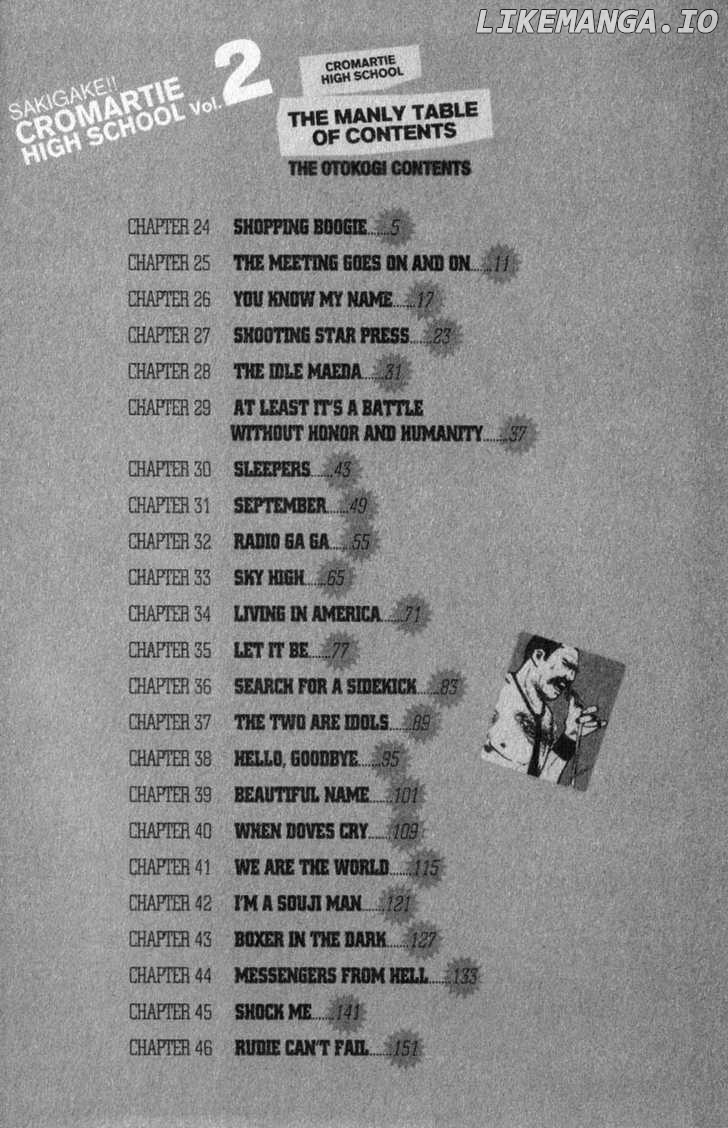 LIKEMANGA.IO

SAKIGAKE!! CROMARTIE HIGH SCHOOL Vol. 2

CROMARTIE HIGH SCHOOL

THE MANLY TABLE OF CONTENTS

THE OTOKOGI CONTENTS

CHAPTER 24 SHOPPING BOOGIE......5
CHAPTER 25 THE MEETING GOES ON AND ON......11
CHAPTER 26 YOU KNOW MY NAME......17
CHAPTER 27 SHOOTING STAR PRESS......23
CHAPTER 28 THE IDLE MAEDA......31
CHAPTER 29 AT LEAST IT'S A BATTLE WITHOUT HONOR AND HUMANITY......37
CHAPTER 30 SLEEPERS......43
CHAPTER 31 SEPTEMBER......49
CHAPTER 32 RADIO GA GA......55
CHAPTER 33 SKY HIGH......65
CHAPTER 34 LIVING IN AMERICA......71
CHAPTER 35 LET IT BE......77
CHAPTER 36 SEARCH FOR A SIDEKICK......83
CHAPTER 37 THE TWO ARE IDOLS......89
CHAPTER 38 HELLO, GOODBYE......95
CHAPTER 39 BEAUTIFUL NAME......101
CHAPTER 40 WHEN DOVES CRY......109
CHAPTER 41 WE ARE THE WORLD......115
CHAPTER 42 I'M A SOUJI MAN......121
CHAPTER 43 BOXER IN THE DARK......127
CHAPTER 44 MESSENGERS FROM HELL......133
CHAPTER 45 SHOCK ME......141
CHAPTER 46 RUDIE CAN'T FAIL......151